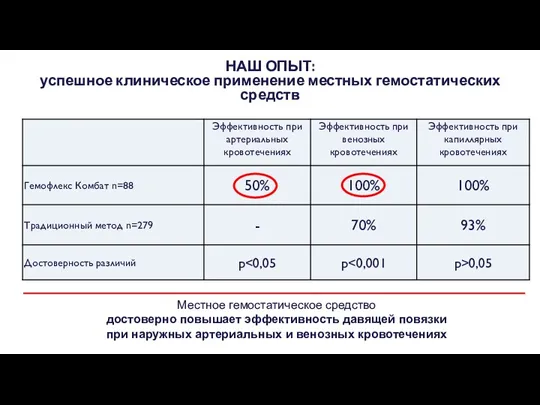 НАШ ОПЫТ:
успешное клиническое применение местных гемостатических средств

| | Эффективность при артериальных кровотечениях | Эффективность при венозных кровотечениях | Эффективность при капиллярных кровотечениях |
|---|---|---|---|
| Гемофлекс Комбат n=88 | 50% | 100% | 100% |
| Традиционный метод n=279 | - | 70% | 93% |
| Достоверность различий | p<0,05 | p<0,001 | p>0,05 |

Местное гемостатическое средство
достоверно повышает эффективность давящей повязки при наружных артериальных и венозных кровотечениях